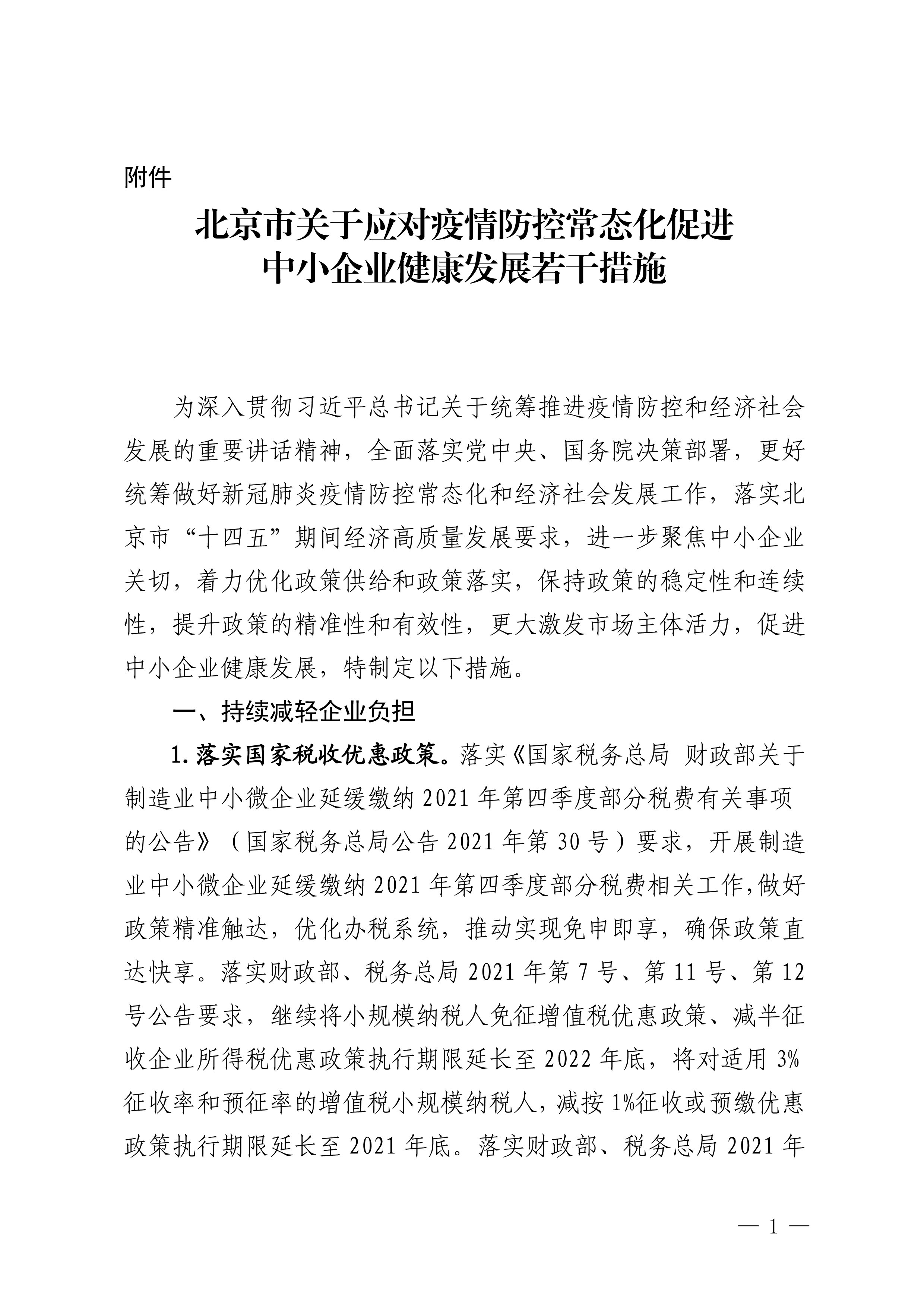 附件

北京市关于应对疫情防控常态化促进中小企业健康发展若干措施

为深入贯彻习近平总书记关于统筹推进疫情防控和经济社会发展的重要讲话精神，全面落实党中央、国务院决策部署，更好统筹做好新冠肺炎疫情防控常态化和经济社会发展工作，落实北京市“十四五”期间经济高质量发展要求，进一步聚焦中小企业关切，着力优化政策供给和政策落实，保持政策的稳定性和连续性，提升政策的精准性和有效性，更大激发市场主体活力，促进中小企业健康发展，特制定以下措施。

一、持续减轻企业负担

1. 落实国家税收优惠政策。落实《国家税务总局 财政部关于制造业中小微企业延缓缴纳 2021 年第四季度部分税费有关事项的公告》（国家税务总局公告 2021 年第 30 号）要求，开展制造业中小微企业延缓缴纳 2021 年第四季度部分税费相关工作，做好政策精准触达，优化办税系统，推动实现免申即享，确保政策直达快享。落实财政部、税务总局 2021 年第 7 号、第 11 号、第 12 号公告要求，继续将小规模纳税人免征增值税优惠政策、减半征收企业所得税优惠政策执行期限延长至 2022 年底，将对适用 3%征收率和预征率的增值税小规模纳税人，减按 1%征收或预缴优惠政策执行期限延长至 2021 年底。落实财政部、税务总局 2021 年

— 1 —